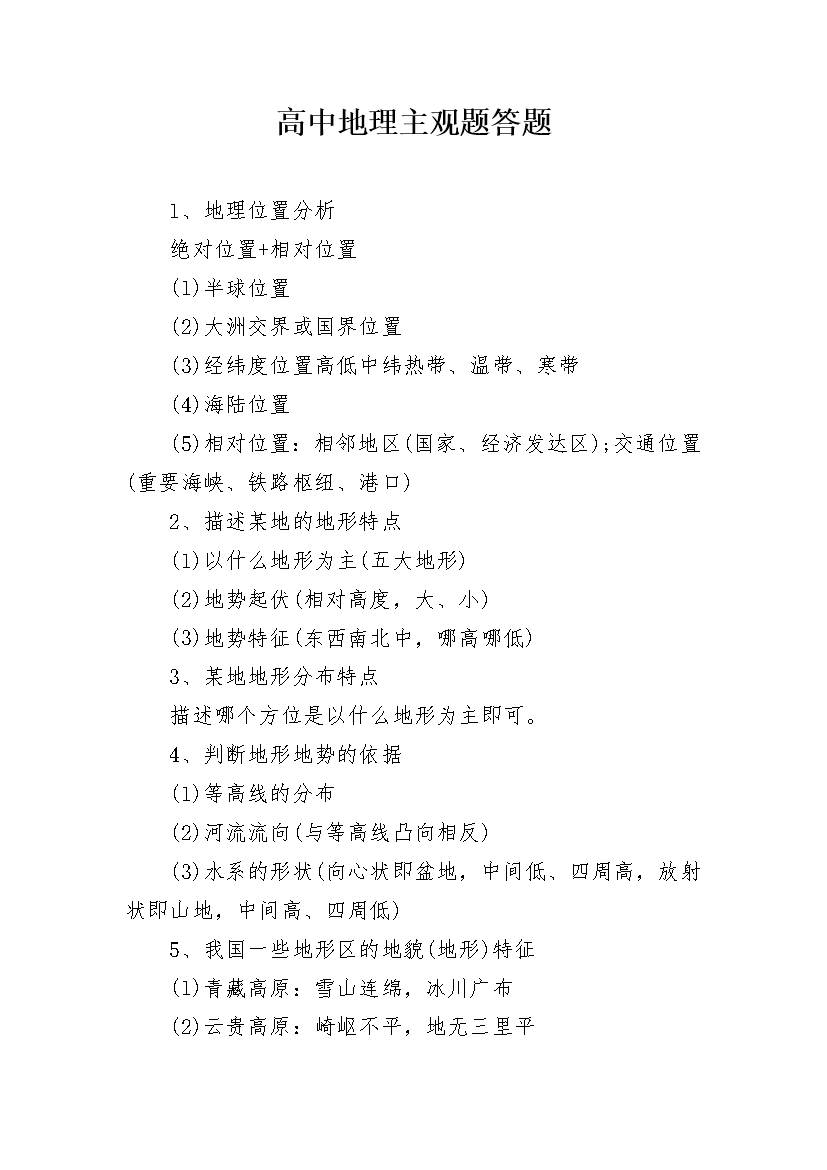 高中地理主观题答题

1、地理位置分析

绝对位置+相对位置

(1)半球位置

(2)大洲交界或国界位置

(3)经纬度位置高低中纬热带、温带、寒带

(4)海陆位置

(5)相对位置：相邻地区(国家、经济发达区);交通位置(重要海峡、铁路枢纽、港口)

2、描述某地的地形特点

(1)以什么地形为主(五大地形)

(2)地势起伏(相对高度，大、小)

(3)地势特征(东西南北中，哪高哪低)

3、某地地形分布特点

描述哪个方位是以什么地形为主即可。

4、判断地形地势的依据

(1)等高线的分布

(2)河流流向(与等高线凸向相反)

(3)水系的形状(向心状即盆地，中间低、四周高，放射状即山地，中间高、四周低)

5、我国一些地形区的地貌(地形)特征

(1)青藏高原：雪山连绵，冰川广布

(2)云贵高原：崎岖不平，地无三里平